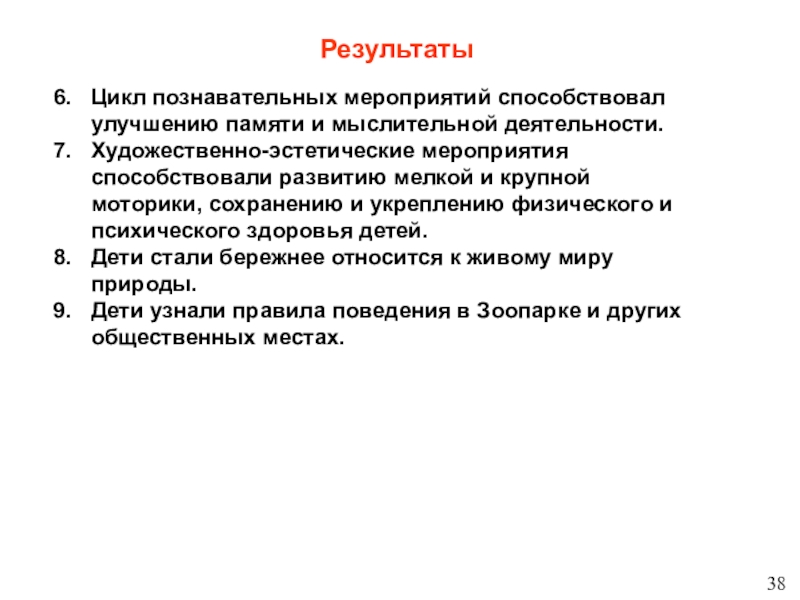 Результаты

6. Цикл познавательных мероприятий способствовал улучшению памяти и мыслительной деятельности.
7. Художественно-эстетические мероприятия способствовали развитию мелкой и крупной моторики, сохранению и укреплению физического и психического здоровья детей.
8. Дети стали бережнее относится к живому миру природы.
9. Дети узнали правила поведения в Зоопарке и других общественных местах.

38